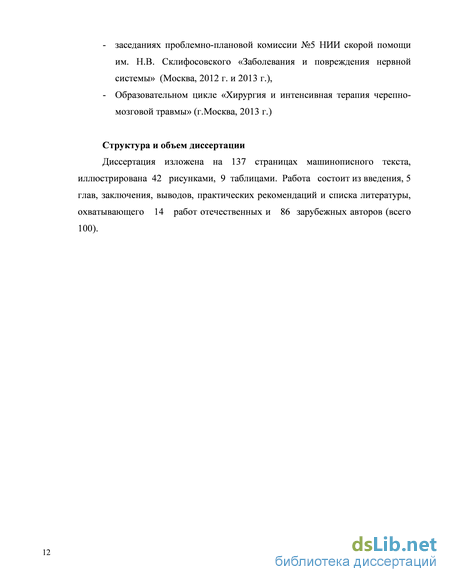 - заседаниях проблемно-плановой комиссии №5 НИИ скорой помощи им. Н.В. Склифосовского «Заболевания и повреждения нервной системы» (Москва, 2012 г. и 2013 г.),

- Образовательном цикле «Хирургия и интенсивная терапия черепно-мозговой травмы» (г.Москва, 2013 г.)

Структура и объем диссертации

Диссертация изложена на 137 страницах машинописного текста, иллюстрирована 42 рисунками, 9 таблицами. Работа состоит из введения, 5 глав, заключения, выводов, практических рекомендаций и списка литературы, охватывающего 14 работ отечественных и 86 зарубежных авторов (всего 100).

12

dsLib.net
библиотека диссертаций